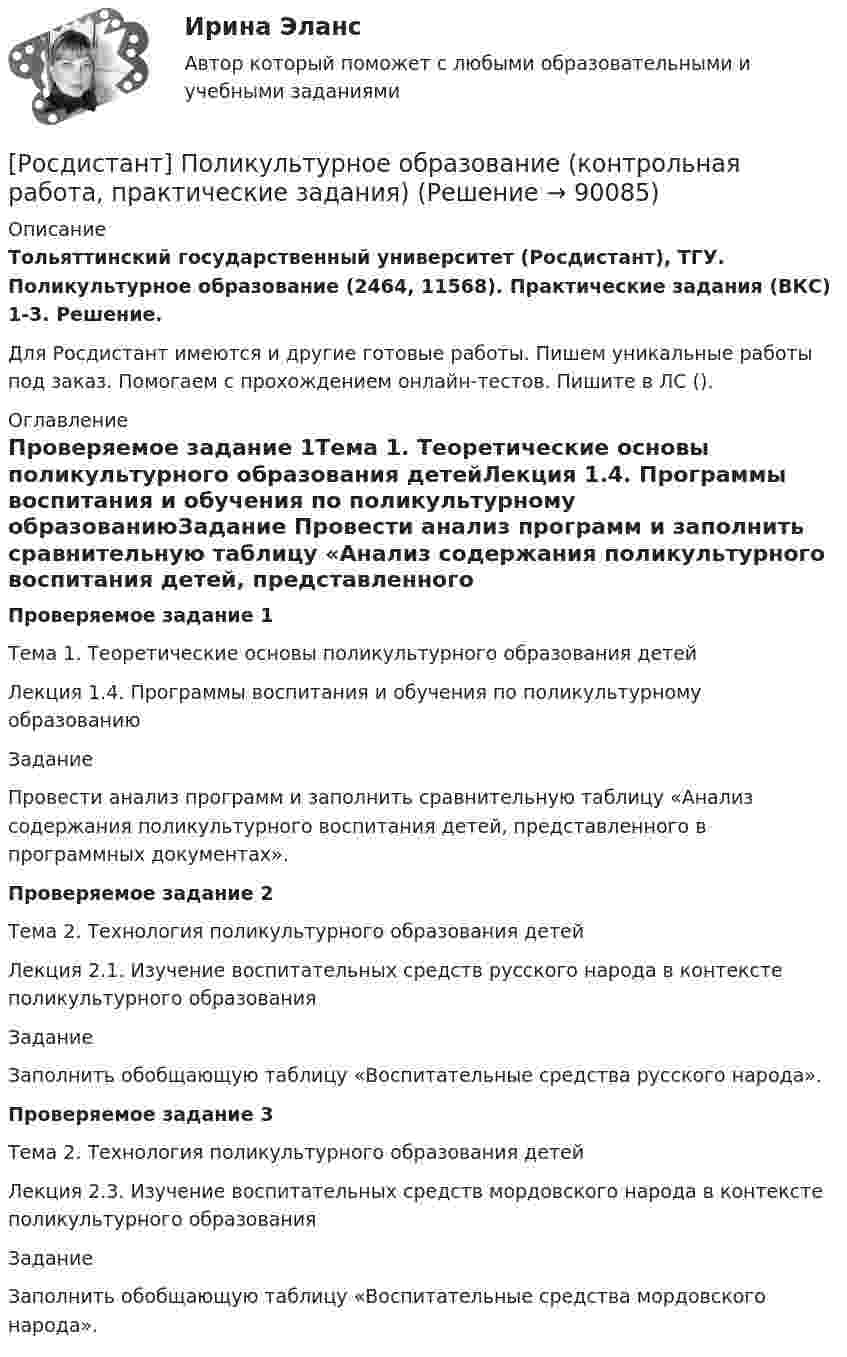 Ирина Эланс

Автор который поможет с любыми образовательными и учебными заданиями

[Росдистант] Поликультурное образование (контрольная работа, практические задания) (Решение → 90085)

Описание

Тольяттинский государственный университет (Росдистант), ТГУ. Поликультурное образование (2464, 11568). Практические задания (ВКС) 1-3. Решение.

Для Росдистант имеются и другие готовые работы. Пишем уникальные работы под заказ. Помогаем с прохождением онлайн-тестов. Пишите в ЛС ().

Оглавление

Проверяемое задание 1Тема 1. Теоретические основы поликультурного образования детейЛекция 1.4. Программы воспитания и обучения по поликультурному образованиюЗадание Провести анализ программ и заполнить сравнительную таблицу «Анализ содержания поликультурного воспитания детей, представленного

Проверяемое задание 1

Тема 1. Теоретические основы поликультурного образования детей

Лекция 1.4. Программы воспитания и обучения по поликультурному образованию

Задание

Провести анализ программ и заполнить сравнительную таблицу «Анализ содержания поликультурного воспитания детей, представленного в программных документах».

Проверяемое задание 2

Тема 2. Технология поликультурного образования детей

Лекция 2.1. Изучение воспитательных средств русского народа в контексте поликультурного образования

Задание

Заполнить обобщающую таблицу «Воспитательные средства русского народа».

Проверяемое задание 3

Тема 2. Технология поликультурного образования детей

Лекция 2.3. Изучение воспитательных средств мордовского народа в контексте поликультурного образования

Задание

Заполнить обобщающую таблицу «Воспитательные средства мордовского народа».